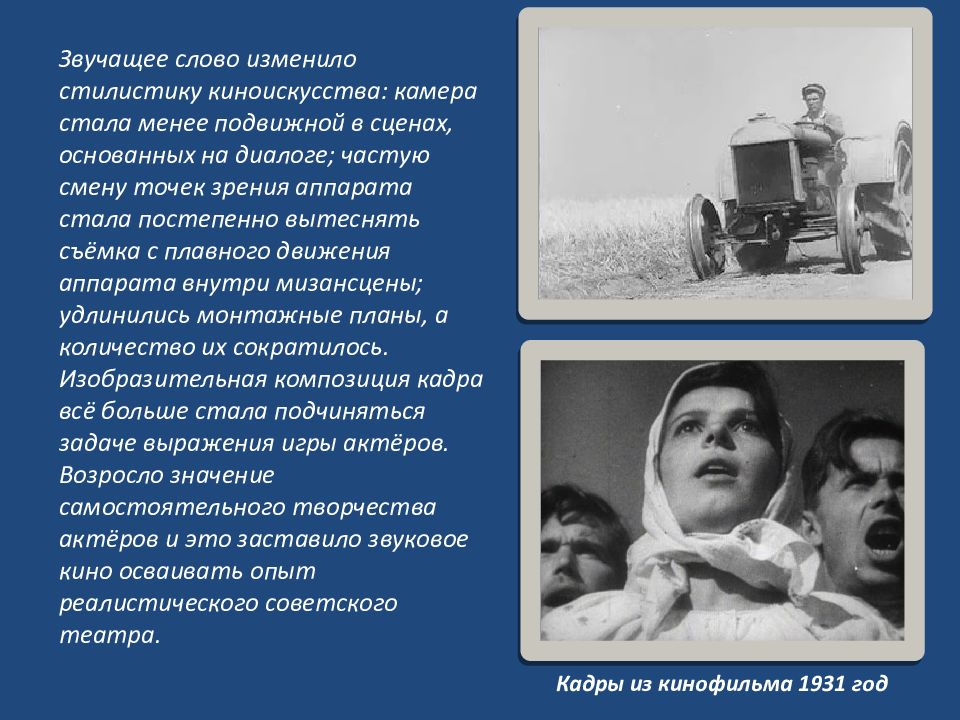 Звучащее слово изменило стилистику киноискусства: камера стала менее подвижной в сценах, основанных на диалоге; частую смену точек зрения аппарата стала постепенно вытеснять съёмка с плавного движения аппарата внутри мизансцены; удлинились монтажные планы, а количество их сократилось. Изобразительная композиция кадра всё больше стала подчиняться задаче выражения игры актёров. Возросло значение самостоятельного творчества актёров и это заставило звуковое кино осваивать опыт реалистического советского театра.

Кадры из кинофильма 1931 год